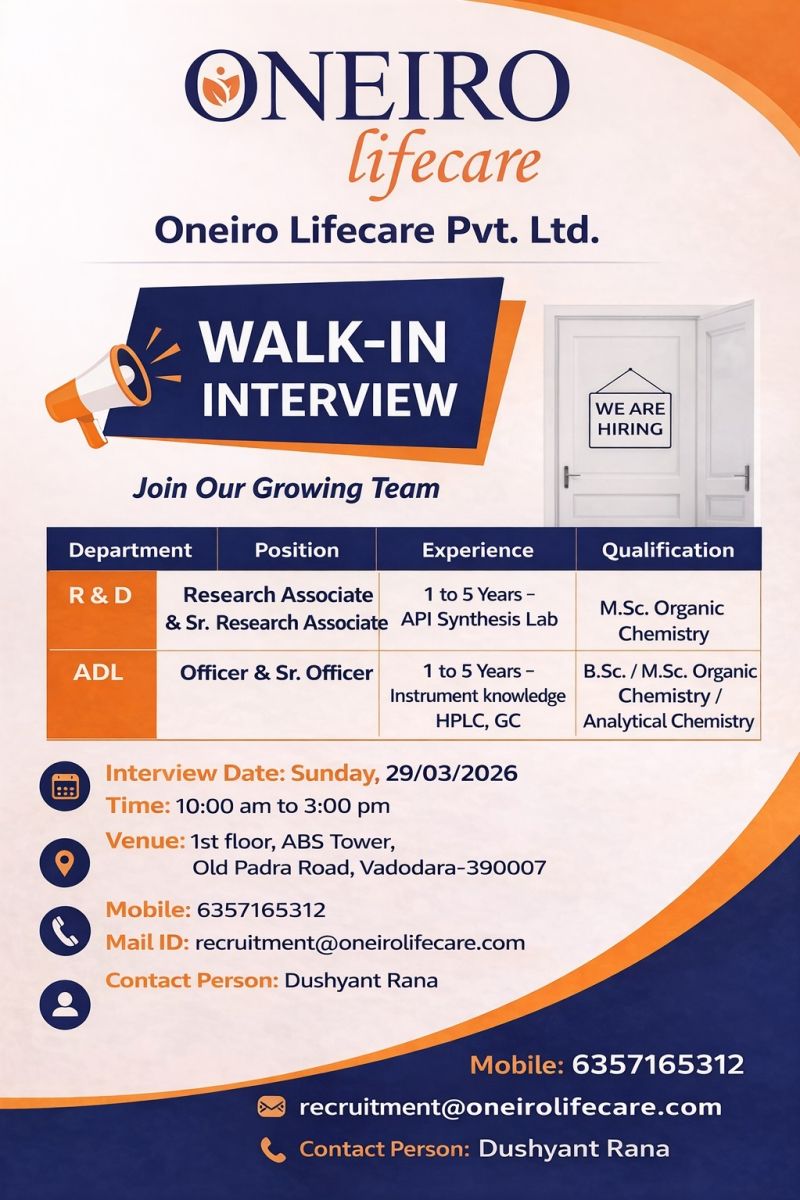 ONEIRO
lifecare

Oneiro Lifecare Pvt. Ltd.

WALK-IN INTERVIEW

WE ARE HIRING

Join Our Growing Team

| Department | Position | Experience | Qualification |
|---|---|---|---|
| R & D | Research Associate & Sr. Research Associate | 1 to 5 Years – API Synthesis Lab | M.Sc. Organic Chemistry |
| ADL | Officer & Sr. Officer | 1 to 5 Years – Instrument knowledge HPLC, GC | B.Sc. / M.Sc. Organic Chemistry / Analytical Chemistry |

Interview Date: Sunday, 29/03/2026
Time: 10:00 am to 3:00 pm
Venue: 1st floor, ABS Tower, Old Padra Road, Vadodara-390007
Mobile: 6357165312
Mail ID: recruitment@oneirolifecare.com
Contact Person: Dushyant Rana

Mobile: 6357165312
recruitment@oneirolifecare.com
Contact Person: Dushyant Rana